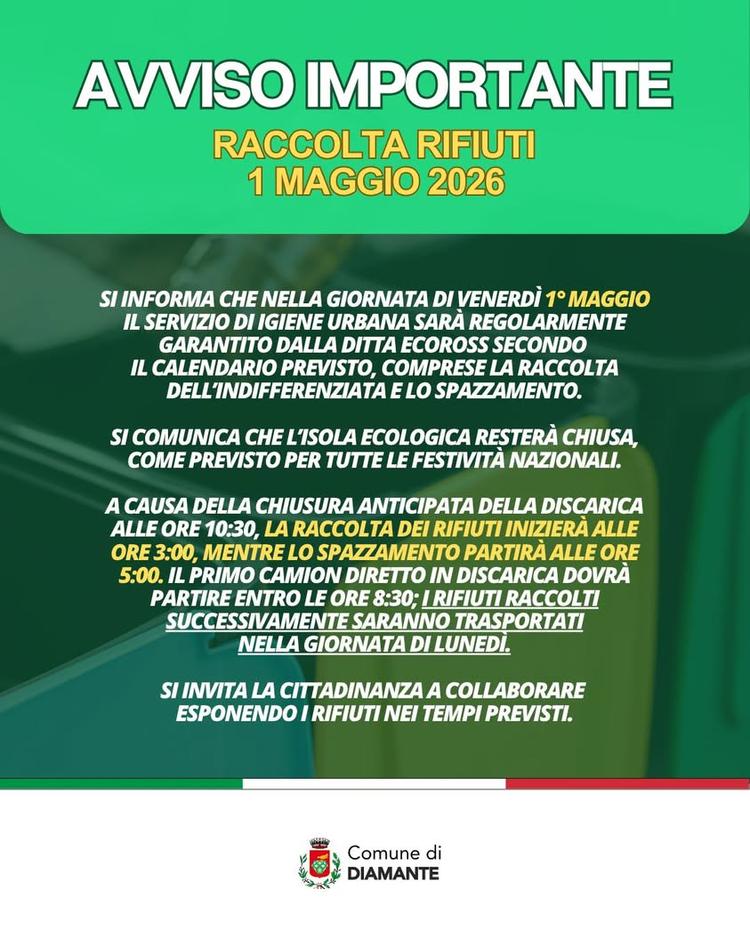 AVVISO IMPORTANTE

RACCOLTA RIFIUTI
1 MAGGIO 2026

SI INFORMA CHE NELLA GIORNATA DI VENERDÌ 1° MAGGIO IL SERVIZIO DI IGIENE URBANA SARÀ REGOLARMENTE GARANTITO DALLA DITTA ECOROSS SECONDO IL CALENDARIO PREVISTO, COMPRESE LA RACCOLTA DELL'INDIFFERENZIATA E LO SPAZZAMENTO.

SI COMUNICA CHE L'ISOLA ECOLOGICA RESTERÀ CHIUSA, COME PREVISTO PER TUTTE LE FESTIVITÀ NAZIONALI.

A CAUSA DELLA CHIUSURA ANTICIPATA DELLA DISCARICA ALLE ORE 10:30, LA RACCOLTA DEI RIFIUTI INIZIERÀ ALLE ORE 3:00, MENTRE LO SPAZZAMENTO PARTIRÀ ALLE ORE 5:00. IL PRIMO CAMION DIRETTO IN DISCARICA DOVRÀ PARTIRE ENTRO LE ORE 8:30; I RIFIUTI RACCOLTI SUCCESSIVAMENTE SARANNO TRASPORTATI NELLA GIORNATA DI LUNEDÌ.

SI INVITA LA CITTADINANZA A COLLABORARE ESPONENDO I RIFIUTI NEI TEMPI PREVISTI.

Comune di
DIAMANTE